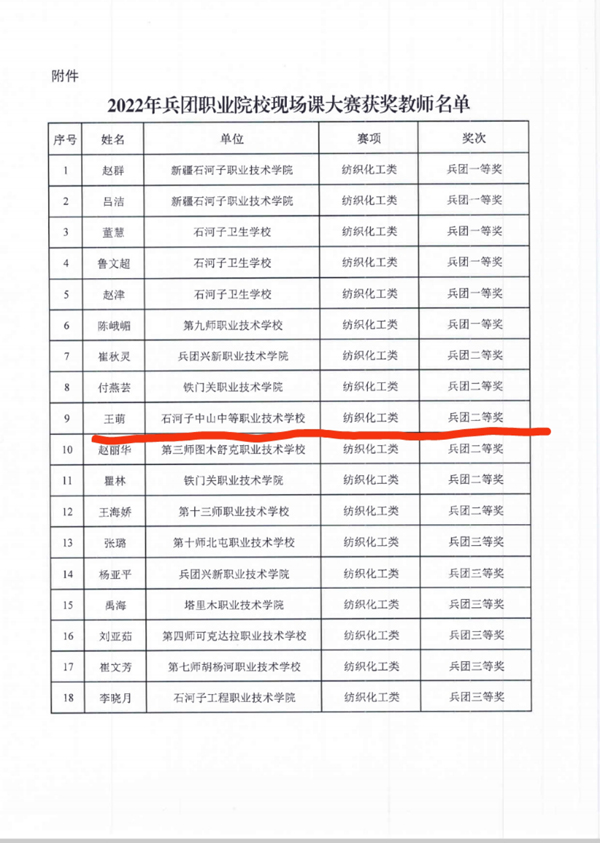 附件

2022年兵团职业院校现场课大赛获奖教师名单

| 序号 | 姓名 | 单位 | 赛项 | 奖次 |
|---|---|---|---|---|
| 1 | 赵群 | 新疆石河子职业技术学院 | 纺织化工类 | 兵团一等奖 |
| 2 | 吕洁 | 新疆石河子职业技术学院 | 纺织化工类 | 兵团一等奖 |
| 3 | 董慧 | 石河子卫生学校 | 纺织化工类 | 兵团一等奖 |
| 4 | 鲁文超 | 石河子卫生学校 | 纺织化工类 | 兵团一等奖 |
| 5 | 赵津 | 石河子卫生学校 | 纺织化工类 | 兵团一等奖 |
| 6 | 陈峨嵋 | 第九师职业技术学校 | 纺织化工类 | 兵团一等奖 |
| 7 | 崔秋灵 | 兵团兴新职业技术学院 | 纺织化工类 | 兵团二等奖 |
| 8 | 付燕芸 | 铁门关职业技术学院 | 纺织化工类 | 兵团二等奖 |
| 9 | 王萌 | 石河子中山中等职业技术学校 | 纺织化工类 | 兵团二等奖 |
| 10 | 赵丽华 | 第三师图木舒克职业技术学校 | 纺织化工类 | 兵团二等奖 |
| 11 | 瞿林 | 铁门关职业技术学院 | 纺织化工类 | 兵团二等奖 |
| 12 | 王海娇 | 第十三师职业技术学校 | 纺织化工类 | 兵团二等奖 |
| 13 | 张璐 | 第十师北屯职业技术学校 | 纺织化工类 | 兵团三等奖 |
| 14 | 杨亚平 | 兵团兴新职业技术学院 | 纺织化工类 | 兵团三等奖 |
| 15 | 禹海 | 塔里木职业技术学院 | 纺织化工类 | 兵团三等奖 |
| 16 | 刘亚茹 | 第四师可克达拉职业技术学校 | 纺织化工类 | 兵团三等奖 |
| 17 | 崔文芳 | 第七师胡杨河职业技术学校 | 纺织化工类 | 兵团三等奖 |
| 18 | 李晓月 | 石河子工程职业技术学院 | 纺织化工类 | 兵团三等奖 |